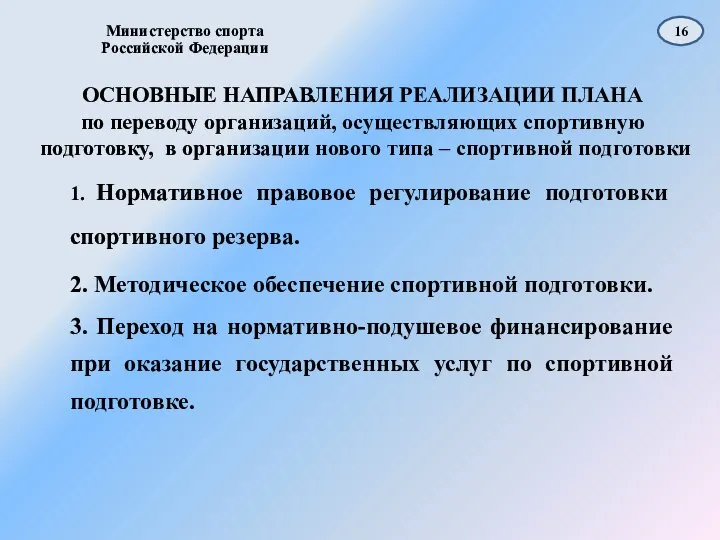 Министерство спорта
Российской Федерации

16

ОСНОВНЫЕ НАПРАВЛЕНИЯ РЕАЛИЗАЦИИ ПЛАНА
по переводу организаций, осуществляющих спортивную подготовку, в организации нового типа – спортивной подготовки

1. Нормативное правовое регулирование подготовки спортивного резерва.

2. Методическое обеспечение спортивной подготовки.

3. Переход на нормативно-подушевое финансирование при оказание государственных услуг по спортивной подготовке.